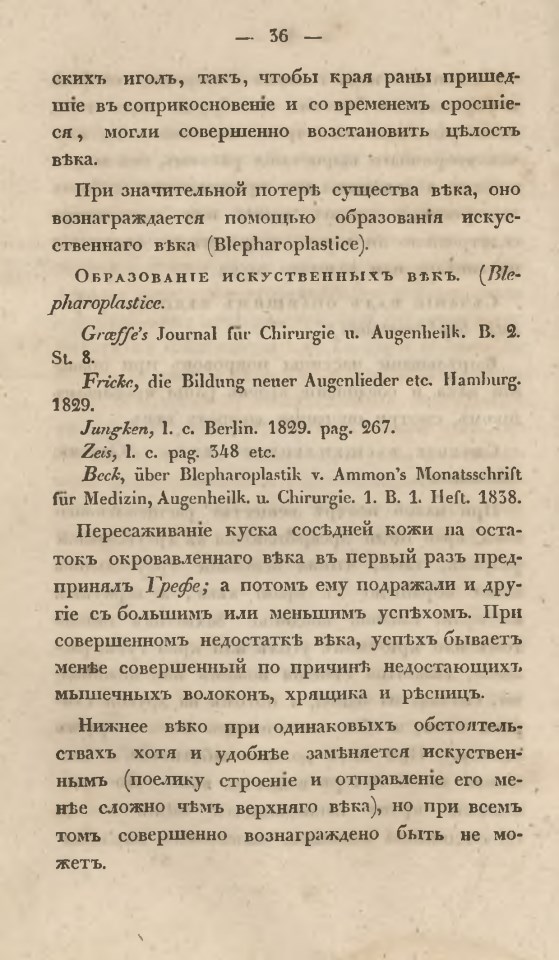 — 36 —

скихъ иголъ, такъ, чтобы края раны пришедшіе въ соприкосновеніе и со временемъ сросшіеся, могли совершенно возстановить цѣлость вѣка.

При значительной потерѣ существа вѣка, оно вознаграждается помощью образованія искусственнаго вѣка (Blepharoplastice).

Образованіе искуственныхъ вѣкъ. (Blepharoplastice.

Græffe's Journal für Chirurgie u. Augenheilk. B. 2. St. 8.

Fricke, die Bildung neuer Augenlieder etc. Hamburg. 1829.

Jungken, l. c. Berlin. 1829. pag. 267.

Zeis, l. c. pag. 348 etc.

Beck, über Blepharoplastik v. Ammon's Monatsschrift für Medizin, Augenheilk. u. Chirurgie. 1. B. 1. Heft. 1838.

Пересаживаніе куска сосѣдней кожи на остатокъ окровавленнаго вѣка въ первый разъ предпринялъ Грефе; а потомъ ему подражали и другіе съ большимъ или меньшимъ успѣхомъ. При совершенномъ недостаткѣ вѣка, успѣхъ бываетъ менѣе совершенный по причинѣ недостающихъ мышечныхъ волоконъ, хрящика и рѣсницъ.

Нижнее вѣко при одинаковыхъ обстоятельствахъ хотя и удобнѣе замѣняется искуственнымъ (поелику строеніе и отправленіе его менѣе сложно чѣмъ верхняго вѣка), но при всемъ томъ совершенно вознаграждено быть не можетъ.